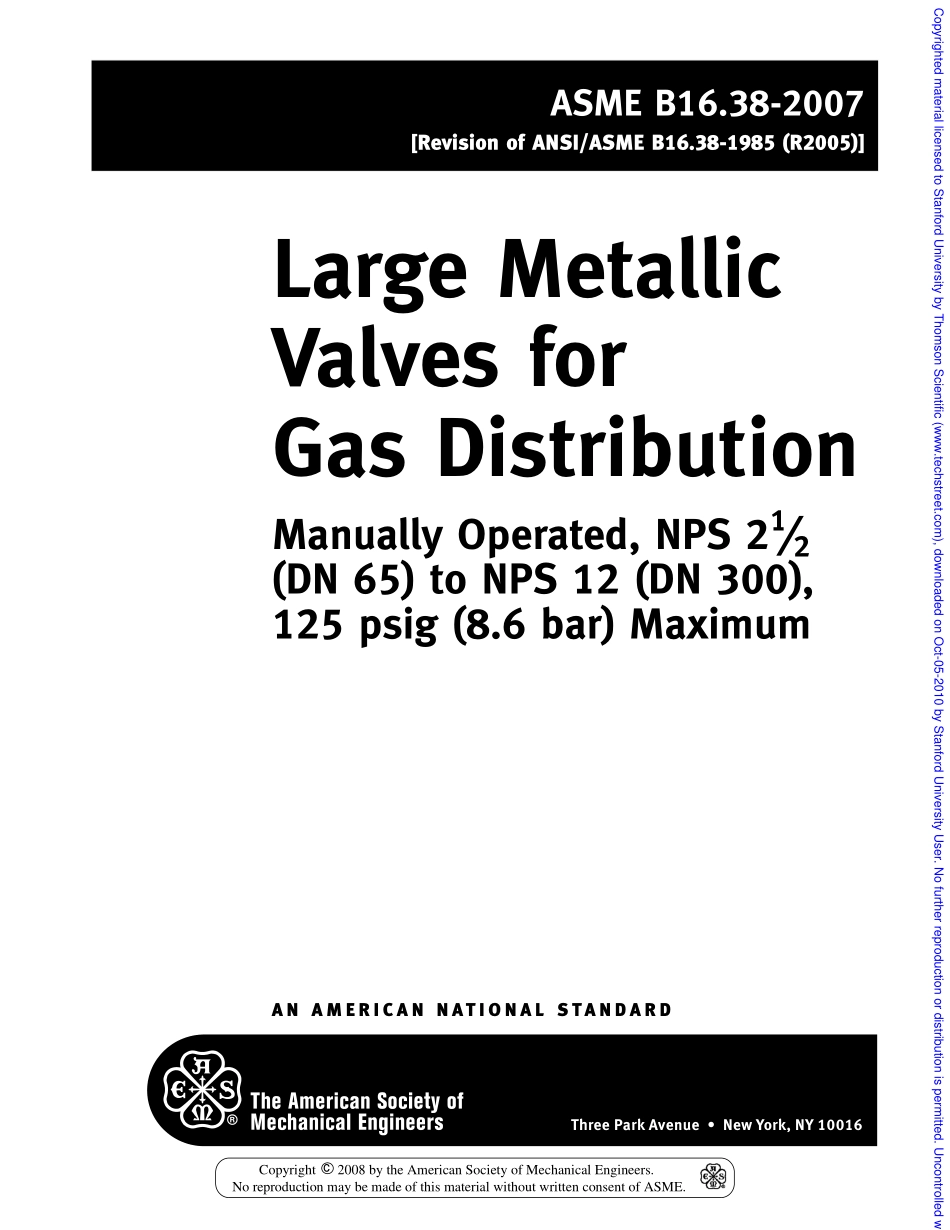 ASME B16.38-2007
[Revision of ANSI/ASME B16.38-1985 (R2005)]

Large Metallic Valves for Gas Distribution

Manually Operated, NPS $2\frac{1}{2}$ (DN 65) to NPS 12 (DN 300), 125 psig (8.6 bar) Maximum

AN AMERICAN NATIONAL STANDARD

ASME ®

The American Society of Mechanical Engineers

Three Park Avenue • New York, NY 10016

Copyright © 2008 by the American Society of Mechanical Engineers.
No reproduction may be made of this material without written consent of ASME.

Copyrighted material licensed to Stanford University by Thomson Scientific (www.techstreet.com), downloaded on Oct-05-2010 by Stanford University User. No further reproduction or distribution is permitted. Uncontrolled w